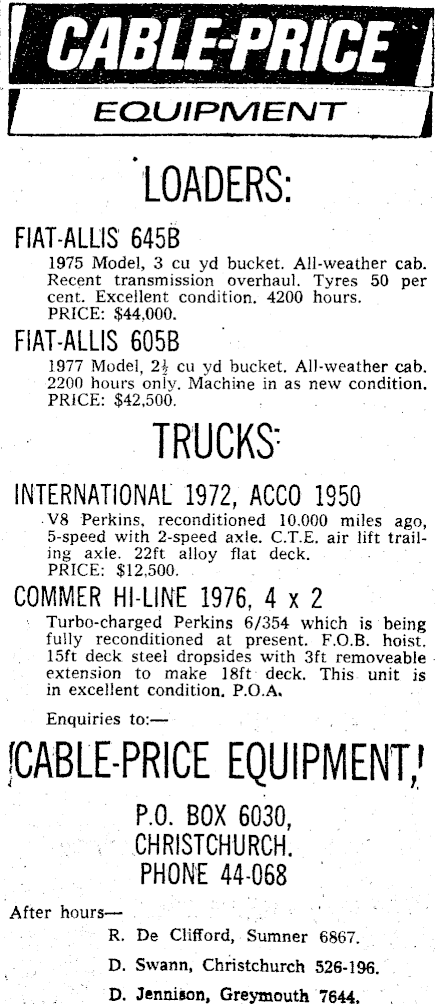 CABLE-PRICE

EQUIPMENT

LOADERS:

FIAT-ALLIS 645B

1975 Model, 3 cu yd bucket. All-weather cab. Recent transmission overhaul. Tyres 50 per cent. Excellent condition. 4200 hours. PRICE: $44,000.

FIAT-ALLIS 605B

1977 Model, $2\frac{1}{2}$ cu yd bucket. All-weather cab. 2200 hours only. Machine in as new condition. PRICE: $42,500.

TRUCKS:

INTERNATIONAL 1972, ACCO 1950

V8 Perkins, reconditioned 10,000 miles ago, 5-speed with 2-speed axle. C.T.E. air lift trailing axle. 22ft alloy flat deck. PRICE: $12,500.

COMMER HI-LINE 1976, 4 x 2

Turbo-charged Perkins 6/354 which is being fully reconditioned at present. F.O.B. hoist. 15ft deck steel dropsides with 3ft removeable extension to make 18ft deck. This unit is in excellent condition. P.O.A.

Enquiries to:—

CABLE-PRICE EQUIPMENT,

P.O. BOX 6030,
CHRISTCHURCH.
PHONE 44-068

After hours—

R. De Clifford, Sumner 6867.

D. Swann, Christchurch 526-196.

D. Jennison, Greymouth 7644.